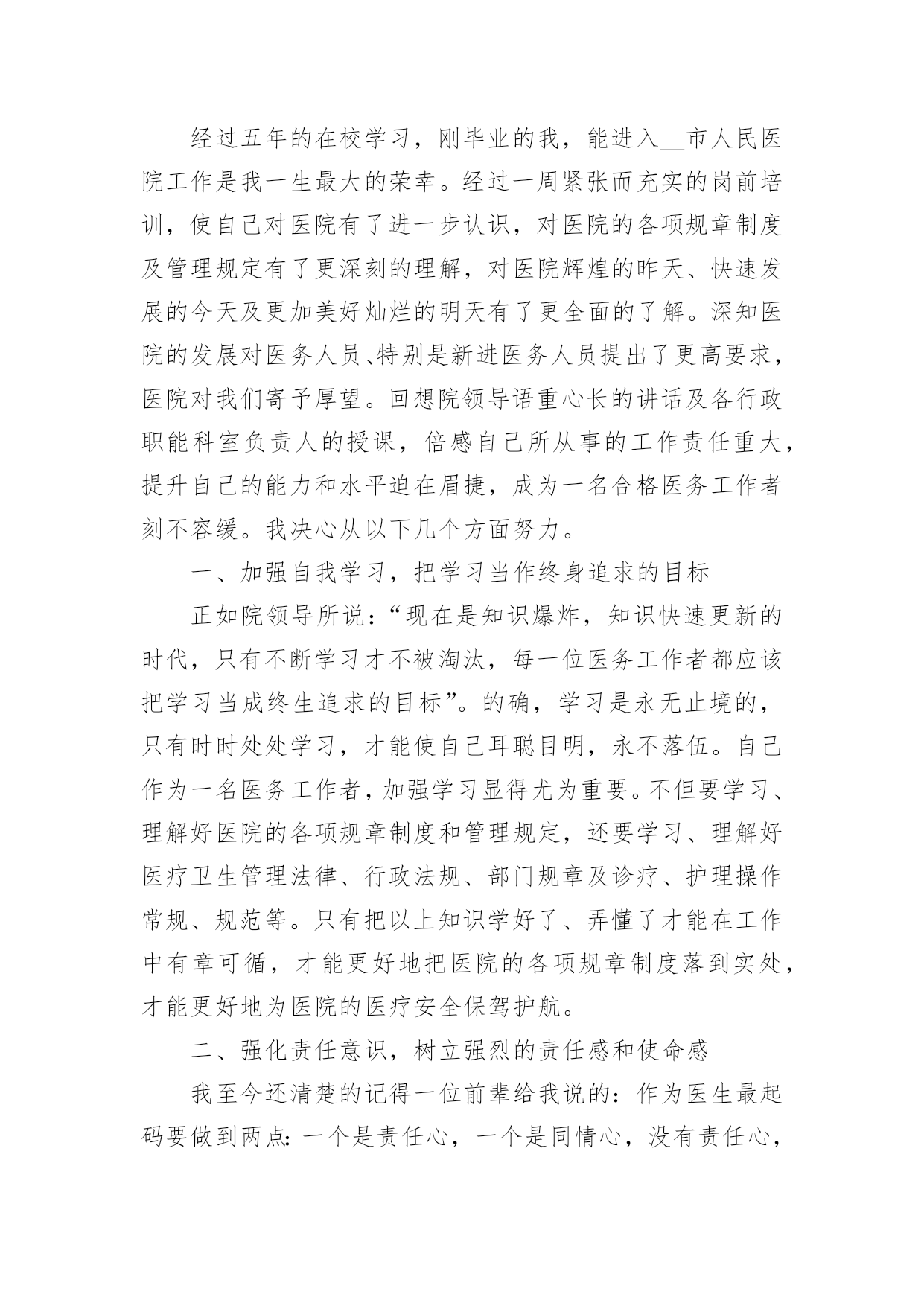 经过五年的在校学习，刚毕业的我，能进入__市人民医院工作是我一生最大的荣幸。经过一周紧张而充实的岗前培训，使自己对医院有了进一步认识，对医院的各项规章制度及管理规定有了更深刻的理解，对医院辉煌的昨天、快速发展的今天及更加美好灿烂的明天有了更全面的了解。深知医院的发展对医务人员、特别是新进医务人员提出了更高要求，医院对我们寄予厚望。回想院领导语重心长的讲话及各行政职能科室负责人的授课，倍感自己所从事的工作责任重大，提升自己的能力和水平迫在眉捷，成为一名合格医务工作者刻不容缓。我决心从以下几个方面努力。

一、加强自我学习，把学习当作终身追求的目标

正如院领导所说：“现在是知识爆炸，知识快速更新的时代，只有不断学习才不被淘汰，每一位医务工作者都应该把学习当成终生追求的目标”。的确，学习是永无止境的，只有时时处处学习，才能使自己耳聪目明，永不落伍。自己作为一名医务工作者，加强学习显得尤为重要。不但要学习、理解好医院的各项规章制度和管理规定，还要学习、理解好医疗卫生管理法律、行政法规、部门规章及诊疗、护理操作常规、规范等。只有把以上知识学好了、弄懂了才能在工作中有章可循，才能更好地把医院的各项规章制度落到实处，才能更好地为医院的医疗安全保驾护航。

二、强化责任意识，树立强烈的责任感和使命感

我至今还清楚的记得一位前辈给我说的：作为医生最起码要做到两点：一个是责任心，一个是同情心，没有责任心，